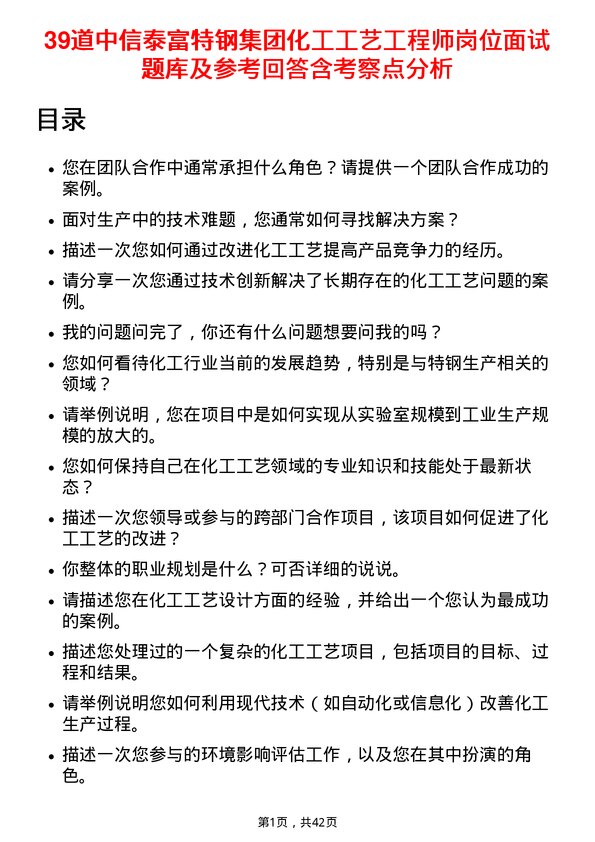 39道中信泰富特钢集团化工工艺工程师岗位面试题库及参考回答含考察点分析

目录

- 您在团队合作中通常承担什么角色？请提供一个团队合作成功的案例。
- 面对生产中的技术难题，您通常如何寻找解决方案？
- 描述一次您如何通过改进化工工艺提高产品竞争力的经历。
- 请分享一次您通过技术创新解决了长期存在的化工工艺问题的案例。
- 我的问题问完了，你还有什么问题想要问我的吗？
- 您如何看待化工行业当前的发展趋势，特别是与特钢生产相关的领域？
- 请举例说明，您在项目中是如何实现从实验室规模到工业生产规模的放大的。
- 您如何保持自己在化工工艺领域的专业知识和技能处于最新状态？
- 描述一次您领导或参与的跨部门合作项目，该项目如何促进了化工工艺的改进？
- 你整体的职业规划是什么？可否详细的说说。
- 请描述您在化工工艺设计方面的经验，并给出一个您认为最成功的案例。
- 描述您处理过的一个复杂的化工工艺项目，包括项目的目标、过程和结果。
- 请举例说明您如何利用现代技术（如自动化或信息化）改善化工生产过程。
- 描述一次您参与的环境影响评估工作，以及您在其中扮演的角色。

第1页，共42页